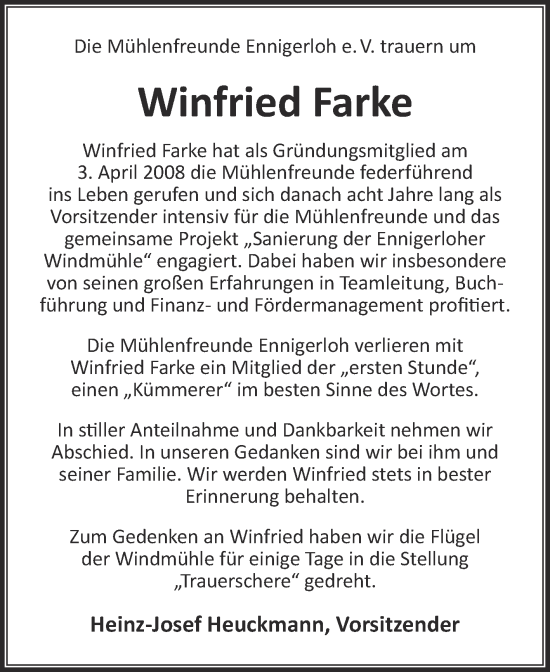 Die Mühlenfreunde Ennigerloh e. V. trauern um

Winfried Farke

Winfried Farke hat als Gründungsmitglied am 3. April 2008 die Mühlenfreunde federführend ins Leben gerufen und sich danach acht Jahre lang als Vorsitzender intensiv für die Mühlenfreunde und das gemeinsame Projekt „Sanierung der Ennigerloher Windmühle“ engagiert. Dabei haben wir insbesondere von seinen großen Erfahrungen in Teamleitung, Buchführung und Finanz- und Fördermanagement profitiert.

Die Mühlenfreunde Ennigerloh verlieren mit Winfried Farke ein Mitglied der „ersten Stunde“, einen „Kümmerer“ im besten Sinne des Wortes.

In stiller Anteilnahme und Dankbarkeit nehmen wir Abschied. In unseren Gedanken sind wir bei ihm und seiner Familie. Wir werden Winfried stets in bester Erinnerung behalten.

Zum Gedenken an Winfried haben wir die Flügel der Windmühle für einige Tage in die Stellung „Trauerschere“ gedreht.

Heinz-Josef Heuckmann, Vorsitzender